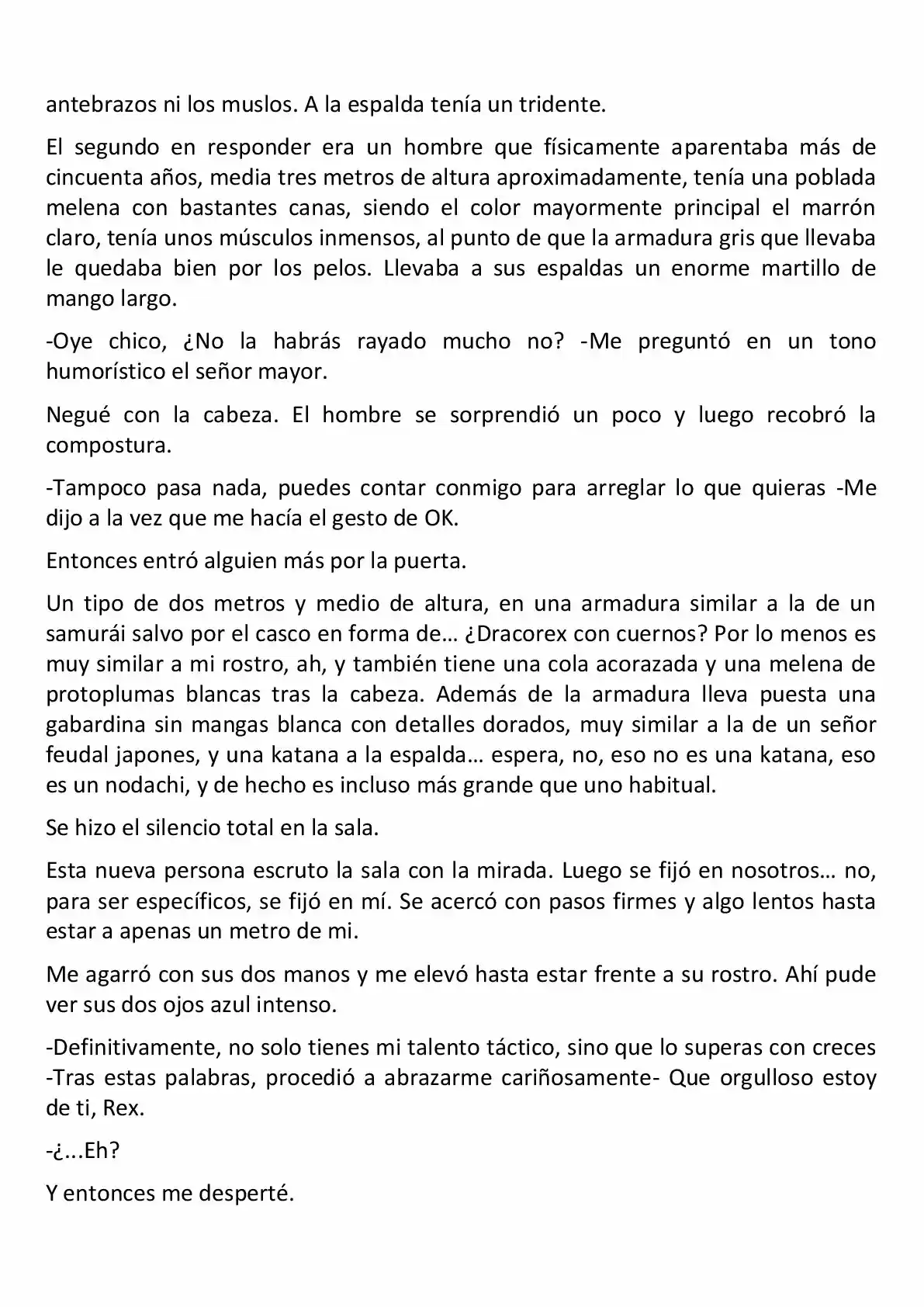 antebrazos ni los muslos. A la espalda tenía un tridente.

El segundo en responder era un hombre que físicamente aparentaba más de cincuenta años, media tres metros de altura aproximadamente, tenía una poblada melena con bastantes canas, siendo el color mayormente principal el marrón claro, tenía unos músculos inmensos, al punto de que la armadura gris que llevaba le quedaba bien por los pelos. Llevaba a sus espaldas un enorme martillo de mango largo.

-Oye chico, ¿No la habrás rayado mucho no? -Me preguntó en un tono humorístico el señor mayor.

Negué con la cabeza. El hombre se sorprendió un poco y luego recobró la compostura.

-Tampoco pasa nada, puedes contar conmigo para arreglar lo que quieras -Me dijo a la vez que me hacía el gesto de OK.

Entonces entró alguien más por la puerta.

Un tipo de dos metros y medio de altura, en una armadura similar a la de un samurái salvo por el casco en forma de… ¿Dracorex con cuernos? Por lo menos es muy similar a mi rostro, ah, y también tiene una cola acorazada y una melena de protoplumas blancas tras la cabeza. Además de la armadura lleva puesta una gabardina sin mangas blanca con detalles dorados, muy similar a la de un señor feudal japones, y una katana a la espalda… espera, no, eso no es una katana, eso es un nodachi, y de hecho es incluso más grande que uno habitual.

Se hizo el silencio total en la sala.

Esta nueva persona escruto la sala con la mirada. Luego se fijó en nosotros… no, para ser específicos, se fijó en mí. Se acercó con pasos firmes y algo lentos hasta estar a apenas un metro de mi.

Me agarró con sus dos manos y me elevó hasta estar frente a su rostro. Ahí pude ver sus dos ojos azul intenso.

-Definitivamente, no solo tienes mi talento táctico, sino que lo superas con creces -Tras estas palabras, procedió a abrazarme cariñosamente- Que orgulloso estoy de ti, Rex.

-¿...Eh?

Y entonces me desperté.